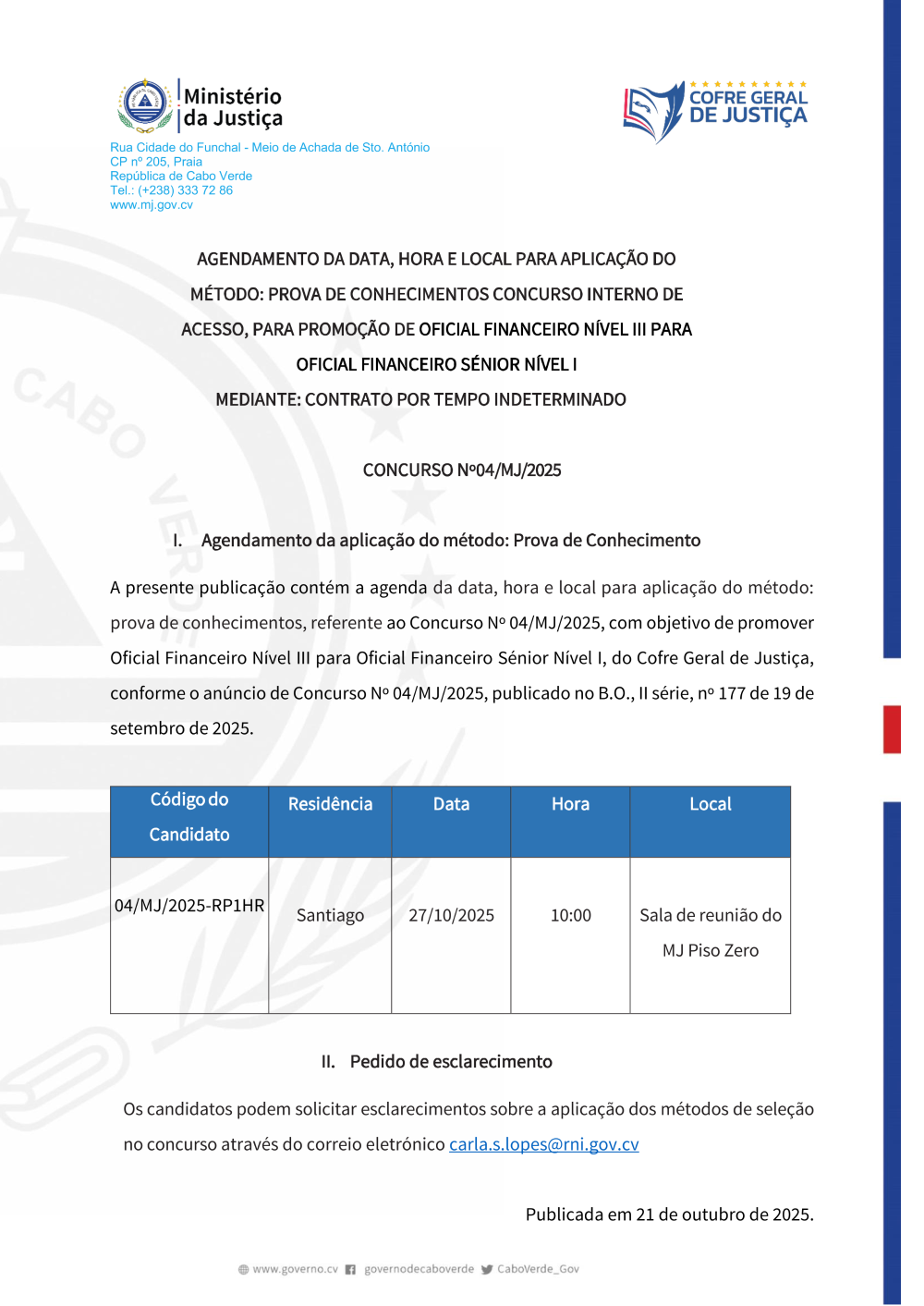 Ministério da Justiça

COFRE GERAL DE JUSTIÇA

Rua Cidade do Funchal - Meio de Achada de Sto. António
CP nº 205, Praia
República de Cabo Verde
Tel.: (+238) 333 72 86
www.mj.gov.cv

AGENDAMENTO DA DATA, HORA E LOCAL PARA APLICAÇÃO DO MÉTODO: PROVA DE CONHECIMENTOS CONCURSO INTERNO DE ACESSO, PARA PROMOÇÃO DE OFICIAL FINANCEIRO NÍVEL III PARA OFICIAL FINANCEIRO SÉNIOR NÍVEL I
MEDIANTE: CONTRATO POR TEMPO INDETERMINADO

CONCURSO Nº04/MJ/2025

I. Agendamento da aplicação do método: Prova de Conhecimento

A presente publicação contém a agenda da data, hora e local para aplicação do método: prova de conhecimentos, referente ao Concurso Nº 04/MJ/2025, com objetivo de promover Oficial Financeiro Nível III para Oficial Financeiro Sénior Nível I, do Cofre Geral de Justiça, conforme o anúncio de Concurso Nº 04/MJ/2025, publicado no B.O., II série, nº 177 de 19 de setembro de 2025.

| Código do Candidato | Residência | Data | Hora | Local |
|---|---|---|---|---|
| 04/MJ/2025-RP1HR | Santiago | 27/10/2025 | 10:00 | Sala de reunião do MJ Piso Zero |

II. Pedido de esclarecimento

Os candidatos podem solicitar esclarecimentos sobre a aplicação dos métodos de seleção no concurso através do correio eletrónico carla.s.lopes@rni.gov.cv

Publicada em 21 de outubro de 2025.

www.governo.cv governodecaboverde CaboVerde_Gov